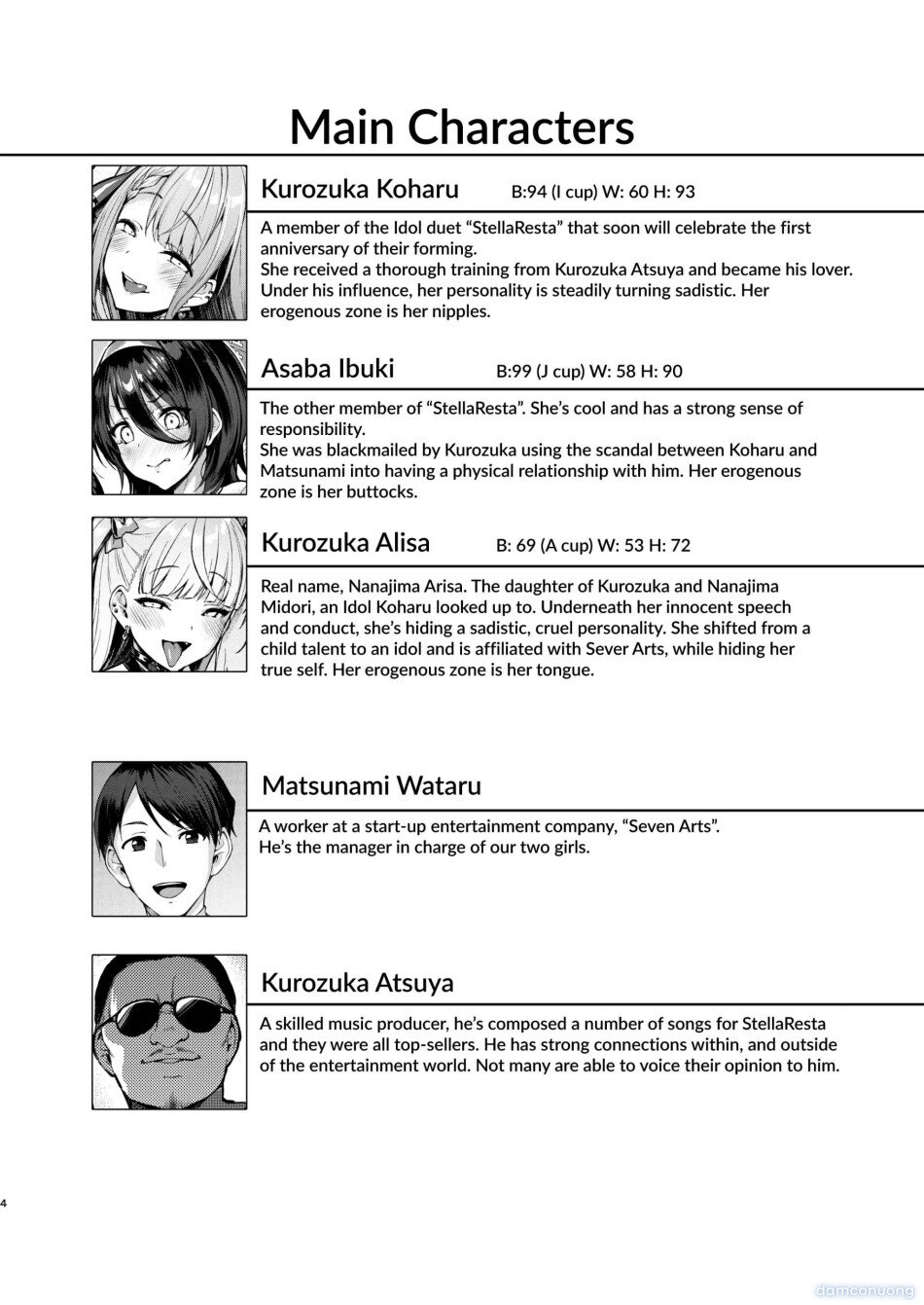 Main Characters

Kurozuka Koharu B:94 (I cup) W: 60 H: 93

A member of the Idol duet "StellaResta" that soon will celebrate the first anniversary of their forming.
She received a thorough training from Kurozuka Atsuya and became his lover. Under his influence, her personality is steadily turning sadistic. Her erogenous zone is her nipples.

Asaba Ibuki B:99 (J cup) W: 58 H: 90

The other member of "StellaResta". She's cool and has a strong sense of responsibility.
She was blackmailed by Kurozuka using the scandal between Koharu and Matsunami into having a physical relationship with him. Her erogenous zone is her buttocks.

Kurozuka Alisa B: 69 (A cup) W: 53 H: 72

Real name, Nanajima Arisa. The daughter of Kurozuka and Nanajima Midori, an Idol Koharu looked up to. Underneath her innocent speech and conduct, she's hiding a sadistic, cruel personality. She shifted from a child talent to an idol and is affiliated with Sever Arts, while hiding her true self. Her erogenous zone is her tongue.

Matsunami Wataru

A worker at a start-up entertainment company, "Seven Arts".
He's the manager in charge of our two girls.

Kurozuka Atsuya

A skilled music producer, he's composed a number of songs for StellaResta and they were all top-sellers. He has strong connections within, and outside of the entertainment world. Not many are able to voice their opinion to him.

4

damconuong